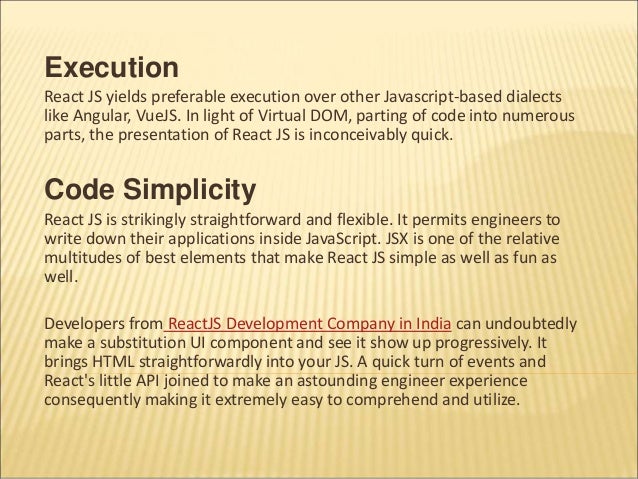 Execution

React JS yields preferable execution over other Javascript-based dialects like Angular, VueJS. In light of Virtual DOM, parting of code into numerous parts, the presentation of React JS is inconceivably quick.

Code Simplicity

React JS is strikingly straightforward and flexible. It permits engineers to write down their applications inside JavaScript. JSX is one of the relative multitudes of best elements that make React JS simple as well as fun as well.

Developers from ReactJS Development Company in India can undoubtedly make a substitution UI component and see it show up progressively. It brings HTML straightforwardly into your JS. A quick turn of events and React's little API joined to make an astounding engineer experience consequently making it extremely easy to comprehend and utilize.